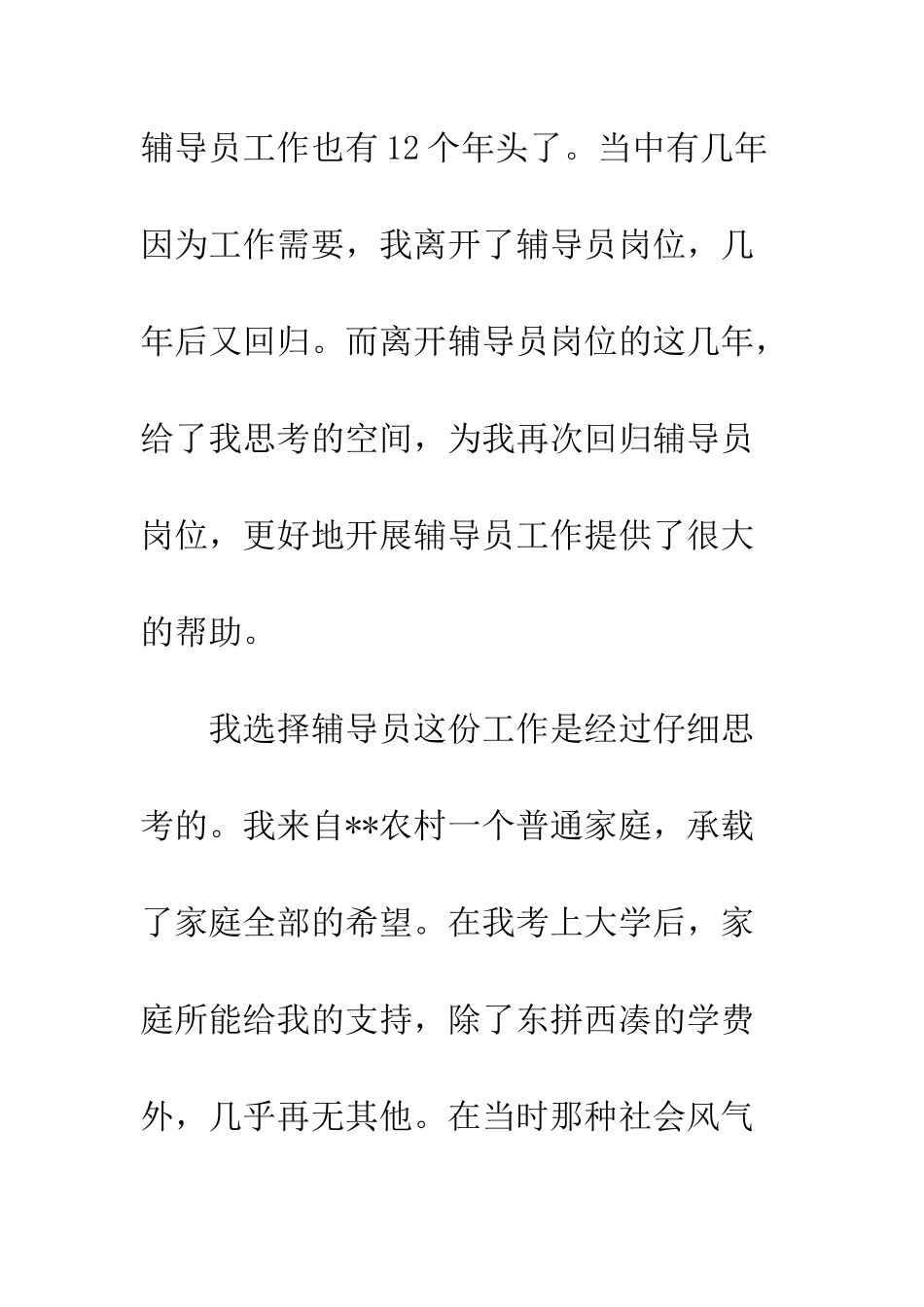 辅导员工作也有12个年头了。当中有几年因为工作需要，我离开了辅导员岗位，几年后又回归。而离开辅导员岗位的这几年，给了我思考的空间，为我再次回归辅导员岗位，更好地开展辅导员工作提供了很大的帮助。

我选择辅导员这份工作是经过仔细思考的。我来自**农村一个普通家庭，承载了家庭全部的希望。在我考上大学后，家庭所能给我的支持，除了东拼西凑的学费外，几乎再无其他。在当时那种社会风气